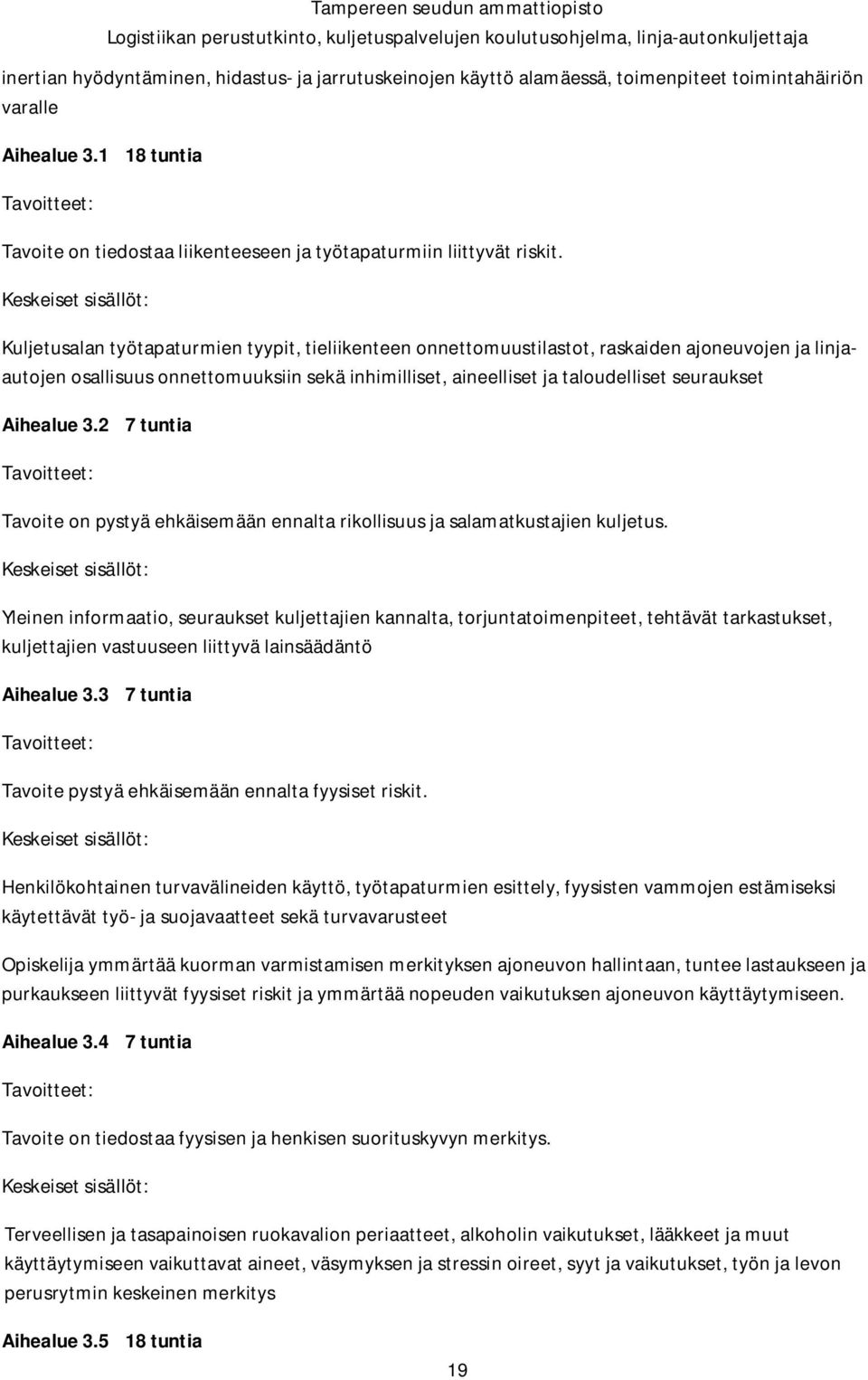 Tampereen seudun ammattiopisto
Logistiikan perustutkinto, kuljetuspalvelujen koulutusohjelma, linja-autonkuljettaja

inertian hyödyntäminen, hidastus- ja jarrutuskeinojen käyttö alamäessä, toimenpiteet toimintahäiriön varalle

Aihealue 3.1 18 tuntia

Tavoitteet:

Tavoite on tiedostaa liikenteeseen ja työtapaturmiin liittyvät riskit.

Keskeiset sisällöt:

Kuljetusalan työtapaturmien tyypit, tieliikenteen onnettomuustilastot, raskaiden ajoneuvojen ja linja-autojen osallisuus onnettomuuksiin sekä inhimilliset, aineelliset ja taloudelliset seuraukset

Aihealue 3.2 7 tuntia

Tavoitteet:

Tavoite on pystyä ehkäisemään ennalta rikollisuus ja salamatkustajien kuljetus.

Keskeiset sisällöt:

Yleinen informaatio, seuraukset kuljettajien kannalta, torjuntatoimenpiteet, tehtävät tarkastukset, kuljettajien vastuuseen liittyvä lainsäädäntö

Aihealue 3.3 7 tuntia

Tavoitteet:

Tavoite pystyä ehkäisemään ennalta fyysiset riskit.

Keskeiset sisällöt:

Henkilökohtainen turvavälineiden käyttö, työtapaturmien esittely, fyysisten vammojen estämiseksi käytettävät työ- ja suojavaatteet sekä turvavarusteet

Opiskelija ymmärtää kuorman varmistamisen merkityksen ajoneuvon hallintaan, tuntee lastaukseen ja purkaukseen liittyvät fyysiset riskit ja ymmärtää nopeuden vaikutuksen ajoneuvon käyttäytymiseen.

Aihealue 3.4 7 tuntia

Tavoitteet:

Tavoite on tiedostaa fyysisen ja henkisen suorituskyvyn merkitys.

Keskeiset sisällöt:

Terveellisen ja tasapainoisen ruokavalion periaatteet, alkoholin vaikutukset, lääkkeet ja muut käyttäytymiseen vaikuttavat aineet, väsymyksen ja stressin oireet, syyt ja vaikutukset, työn ja levon perusrytmin keskeinen merkitys

Aihealue 3.5 18 tuntia

19